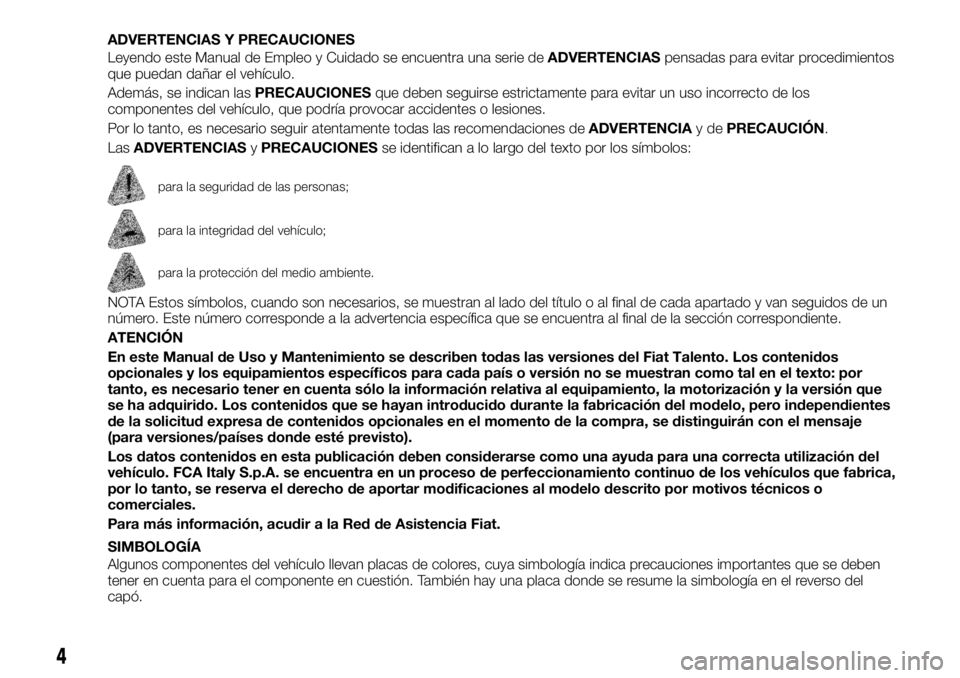 ADVERTENCIAS Y PRECAUCIONES

Leyendo este Manual de Empleo y Cuidado se encuentra una serie de ADVERTENCIAS pensadas para evitar procedimientos que puedan dañar el vehículo.

Además, se indican las PRECAUCIONES que deben seguirse estrictamente para evitar un uso incorrecto de los componentes del vehículo, que podría provocar accidentes o lesiones.

Por lo tanto, es necesario seguir atentamente todas las recomendaciones de ADVERTENCIA y de PRECAUCIÓN.

Las ADVERTENCIAS y PRECAUCIONES se identifican a lo largo del texto por los símbolos:

para la seguridad de las personas;

para la integridad del vehículo;

para la protección del medio ambiente.

NOTA Estos símbolos, cuando son necesarios, se muestran al lado del título o al final de cada apartado y van seguidos de un número. Este número corresponde a la advertencia específica que se encuentra al final de la sección correspondiente.

ATENCIÓN

En este Manual de Uso y Mantenimiento se describen todas las versiones del Fiat Talento. Los contenidos opcionales y los equipamientos específicos para cada país o versión no se muestran como tal en el texto: por tanto, es necesario tener en cuenta sólo la información relativa al equipamiento, la motorización y la versión que se ha adquirido. Los contenidos que se hayan introducido durante la fabricación del modelo, pero independientes de la solicitud expresa de contenidos opcionales en el momento de la compra, se distinguirán con el mensaje (para versiones/países donde esté previsto).

Los datos contenidos en esta publicación deben considerarse como una ayuda para una correcta utilización del vehículo. FCA Italy S.p.A. se encuentra en un proceso de perfeccionamiento continuo de los vehículos que fabrica, por lo tanto, se reserva el derecho de aportar modificaciones al modelo descrito por motivos técnicos o comerciales.

Para más información, acudir a la Red de Asistencia Fiat.

SIMBOLOGÍA

Algunos componentes del vehículo llevan placas de colores, cuya simbología indica precauciones importantes que se deben tener en cuenta para el componente en cuestión. También hay una placa donde se resume la simbología en el reverso del capó.

4

carmanualsonline.info